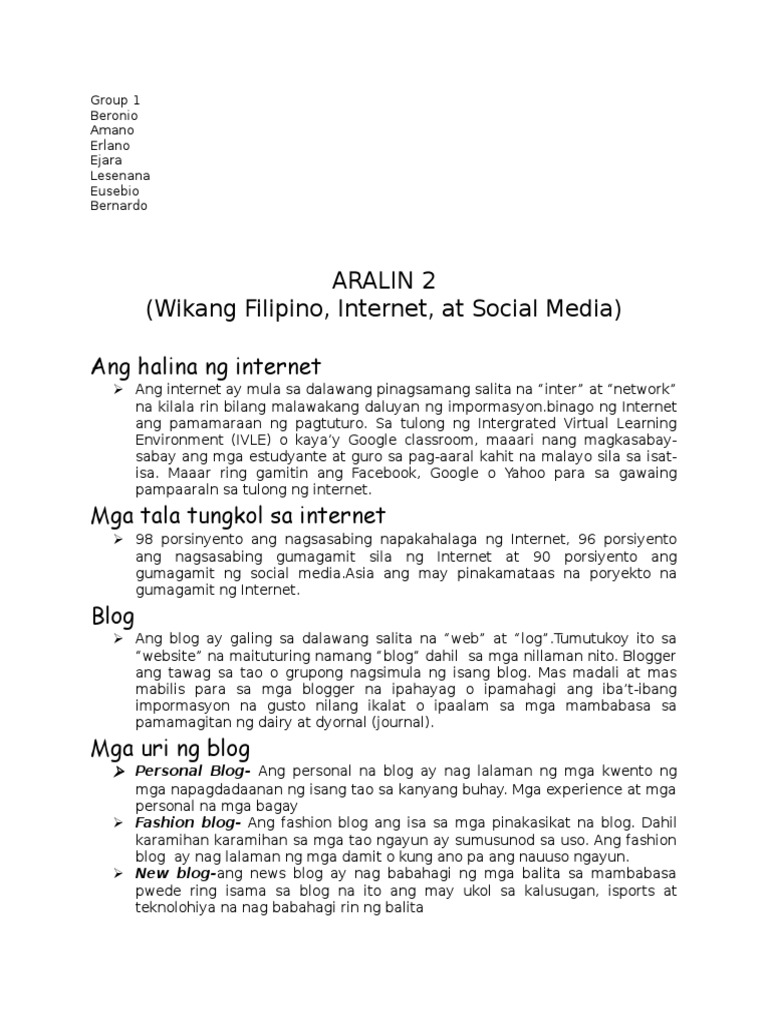 Group 1
Beronio
Amano
Erlano
Ejara
Lesenana
Eusebio
Bernardo

ARALIN 2
(Wikang Filipino, Internet, at Social Media)

Ang halina ng internet

➢ Ang internet ay mula sa dalawang pinagsamang salita na "inter" at "network" na kilala rin bilang malawakang daluyan ng impormasyon.binago ng Internet ang pamamaraan ng pagtuturo. Sa tulong ng Intergrated Virtual Learning Environment (IVLE) o kaya'y Google classroom, maaari nang magkasabay-sabay ang mga estudyante at guro sa pag-aaral kahit na malayo sila sa isat-isa. Maaar ring gamitin ang Facebook, Google o Yahoo para sa gawaing pampaaraln sa tulong ng internet.

Mga tala tungkol sa internet

➢ 98 porsinyento ang nagsasabing napakahalaga ng Internet, 96 porsiyento ang nagsasabing gumagamit sila ng Internet at 90 porsiyento ang gumagamit ng social media.Asia ang may pinakamataas na poryekto na gumagamit ng Internet.

Blog

➢ Ang blog ay galing sa dalawang salita na "web" at "log".Tumutukoy ito sa "website" na maituturing namang "blog" dahil sa mga nillaman nito. Blogger ang tawag sa tao o grupong nagsimula ng isang blog. Mas madali at mas mabilis para sa mga blogger na ipahayag o ipamahagi ang iba't-ibang impormasyon na gusto nilang ikalat o ipaalam sa mga mambabasa sa pamamagitan ng dairy at dyornal (journal).

Mga uri ng blog

➢ Personal Blog- Ang personal na blog ay nag lalaman ng mga kwento ng mga napagdadaanan ng isang tao sa kanyang buhay. Mga experience at mga personal na mga bagay
➢ Fashion blog- Ang fashion blog ang isa sa mga pinakasikat na blog. Dahil karamihan karamihan sa mga tao ngayun ay sumusunod sa uso. Ang fashion blog ay nag lalaman ng mga damit o kung ano pa ang nauuso ngayun.
➢ New blog-ang news blog ay nag babahagi ng mga balita sa mambabasa pwede ring isama sa blog na ito ang may ukol sa kalusugan, isports at teknolohiya na nag babahagi rin ng balita